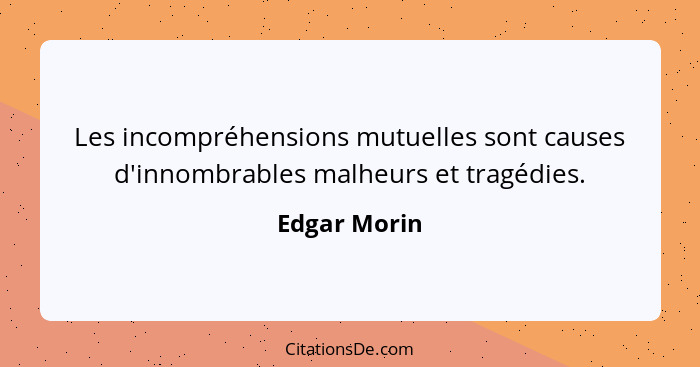 Les incompréhensions mutuelles sont causes d'innombrables malheurs et tragédies.

Edgar Morin

CitationsDe.com